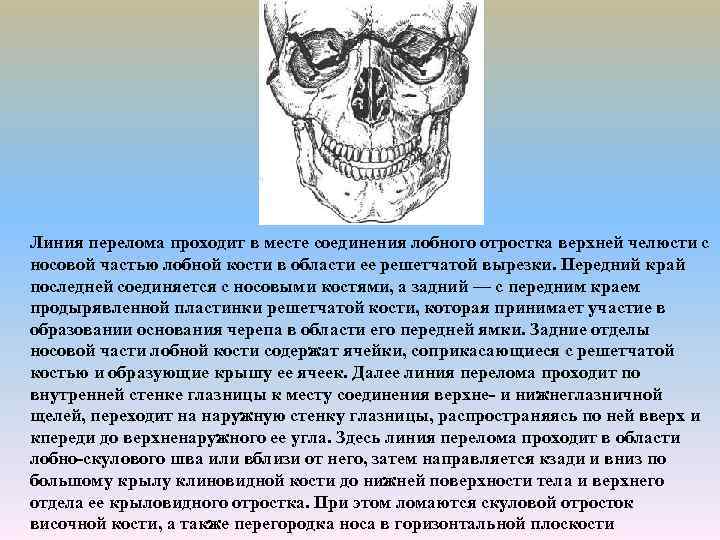 Линия перелома проходит в месте соединения лобного отростка верхней челюсти с носовой частью лобной кости в области ее решетчатой вырезки. Передний край последней соединяется с носовыми костями, а задний — с передним краем продырявленной пластинки решетчатой кости, которая принимает участие в образовании основания черепа в области его передней ямки. Задние отделы носовой части лобной кости содержат ячейки, соприкасающиеся с решетчатой костью и образующие крышу ее ячеек. Далее линия перелома проходит по внутренней стенке глазницы к месту соединения верхне- и нижнеглазничной щелей, переходит на наружную стенку глазницы, распространяясь по ней вверх и кпереди до верхненаружного ее угла. Здесь линия перелома проходит в области лобно-скулового шва или вблизи от него, затем направляется кзади и вниз по большому крылу клиновидной кости до нижней поверхности тела и верхнего отдела ее крыловидного отростка. При этом ломаются скуловой отросток височной кости, а также перегородка носа в горизонтальной плоскости